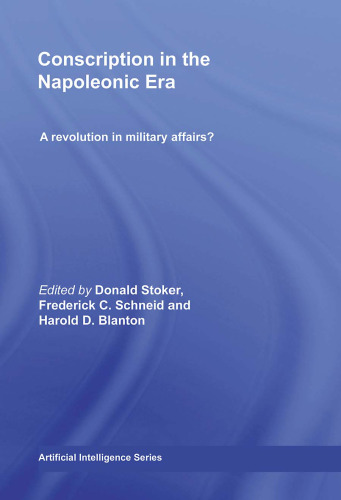 Conscription in the Napoleonic Era

A revolution in military affairs?

Edited by Donald Stoker, Frederick C. Schneid and Harold D. Blanton

Artificial Intelligence Series